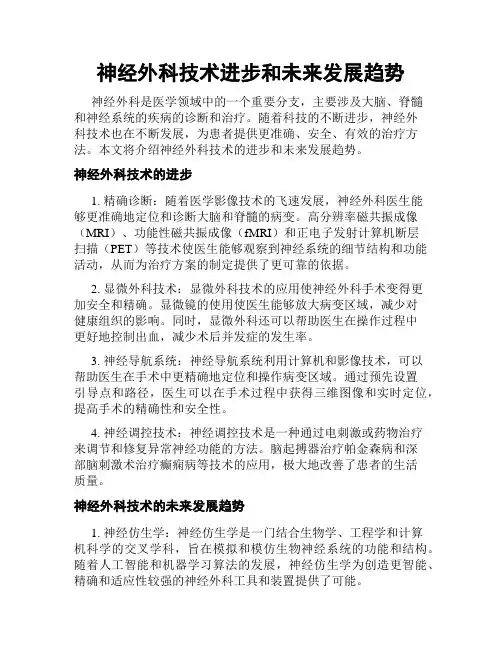 神经外科技术进步和未来发展趋势

神经外科是医学领域中的一个重要分支，主要涉及大脑、脊髓和神经系统的疾病的诊断和治疗。随着科技的不断进步，神经外科技术也在不断发展，为患者提供更准确、安全、有效的治疗方法。本文将介绍神经外科技术的进步和未来发展趋势。

神经外科技术的进步

1. 精确诊断：随着医学影像技术的飞速发展，神经外科医生能够更准确地定位和诊断大脑和脊髓的病变。高分辨率磁共振成像（MRI）、功能性磁共振成像（fMRI）和正电子发射计算机断层扫描（PET）等技术使医生能够观察到神经系统的细节结构和功能活动，从而为治疗方案的制定提供了更可靠的依据。

2. 显微外科技术：显微外科技术的应用使神经外科手术变得更加安全和精确。显微镜的使用使医生能够放大病变区域，减少对健康组织的影响。同时，显微外科还可以帮助医生在操作过程中更好地控制出血，减少术后并发症的发生率。

3. 神经导航系统：神经导航系统利用计算机和影像技术，可以帮助医生在手术中更精确地定位和操作病变区域。通过预先设置引导点和路径，医生可以在手术过程中获得三维图像和实时定位，提高手术的精确性和安全性。

4. 神经调控技术：神经调控技术是一种通过电刺激或药物治疗来调节和修复异常神经功能的方法。脑起搏器治疗帕金森病和深部脑刺激术治疗癫痫病等技术的应用，极大地改善了患者的生活质量。

神经外科技术的未来发展趋势

1. 神经仿生学：神经仿生学是一门结合生物学、工程学和计算机科学的交叉学科，旨在模拟和模仿生物神经系统的功能和结构。随着人工智能和机器学习算法的发展，神经仿生学为创造更智能、精确和适应性较强的神经外科工具和装置提供了可能。